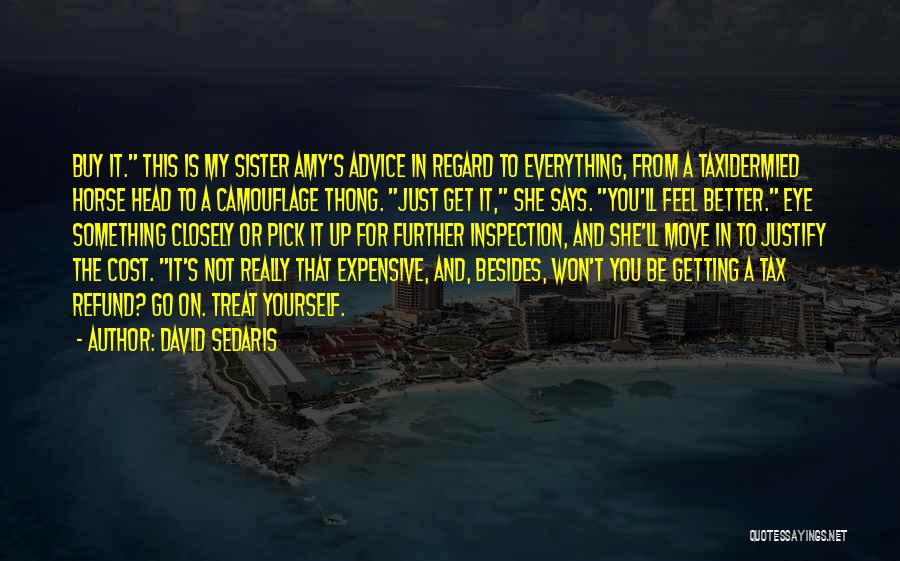 BUY IT." THIS IS MY SISTER AMY'S ADVICE IN REGARD TO EVERYTHING, FROM A TAXIDERMIED HORSE HEAD TO A CAMOUFLAGE THONG. "JUST GET IT," SHE SAYS. "YOU'LL FEEL BETTER." EYE SOMETHING CLOSELY OR PICK IT UP FOR FURTHER INSPECTION, AND SHE'LL MOVE IN TO JUSTIFY THE COST. "IT'S NOT REALLY THAT EXPENSIVE, AND, BESIDES, WON'T YOU BE GETTING A TAX REFUND? GO ON. TREAT YOURSELF.

- AUTHOR: DAVID SEDARIS

QUOTESSAYINGS.NET